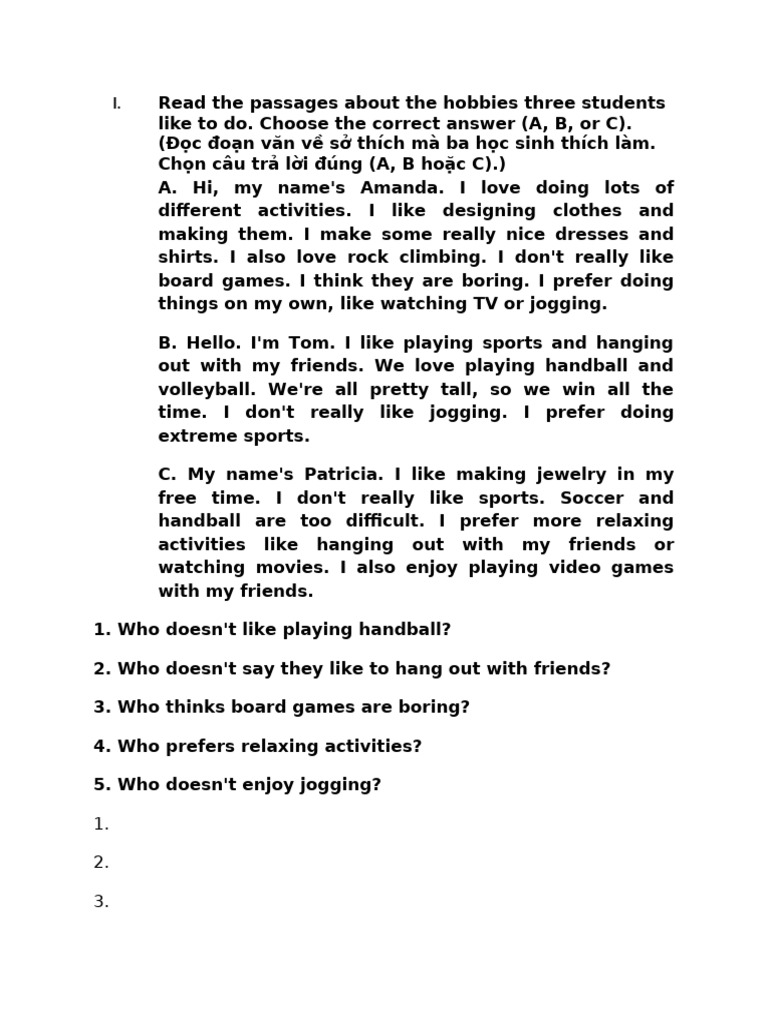 I. Read the passages about the hobbies three students like to do. Choose the correct answer (A, B, or C).
(Đọc đoạn văn về sở thích mà ba học sinh thích làm. Chọn câu trả lời đúng (A, B hoặc C).)

A. Hi, my name's Amanda. I love doing lots of different activities. I like designing clothes and making them. I make some really nice dresses and shirts. I also love rock climbing. I don't really like board games. I think they are boring. I prefer doing things on my own, like watching TV or jogging.

B. Hello. I'm Tom. I like playing sports and hanging out with my friends. We love playing handball and volleyball. We're all pretty tall, so we win all the time. I don't really like jogging. I prefer doing extreme sports.

C. My name's Patricia. I like making jewelry in my free time. I don't really like sports. Soccer and handball are too difficult. I prefer more relaxing activities like hanging out with my friends or watching movies. I also enjoy playing video games with my friends.

1. Who doesn't like playing handball?

2. Who doesn't say they like to hang out with friends?

3. Who thinks board games are boring?

4. Who prefers relaxing activities?

5. Who doesn't enjoy jogging?

1.

2.

3.